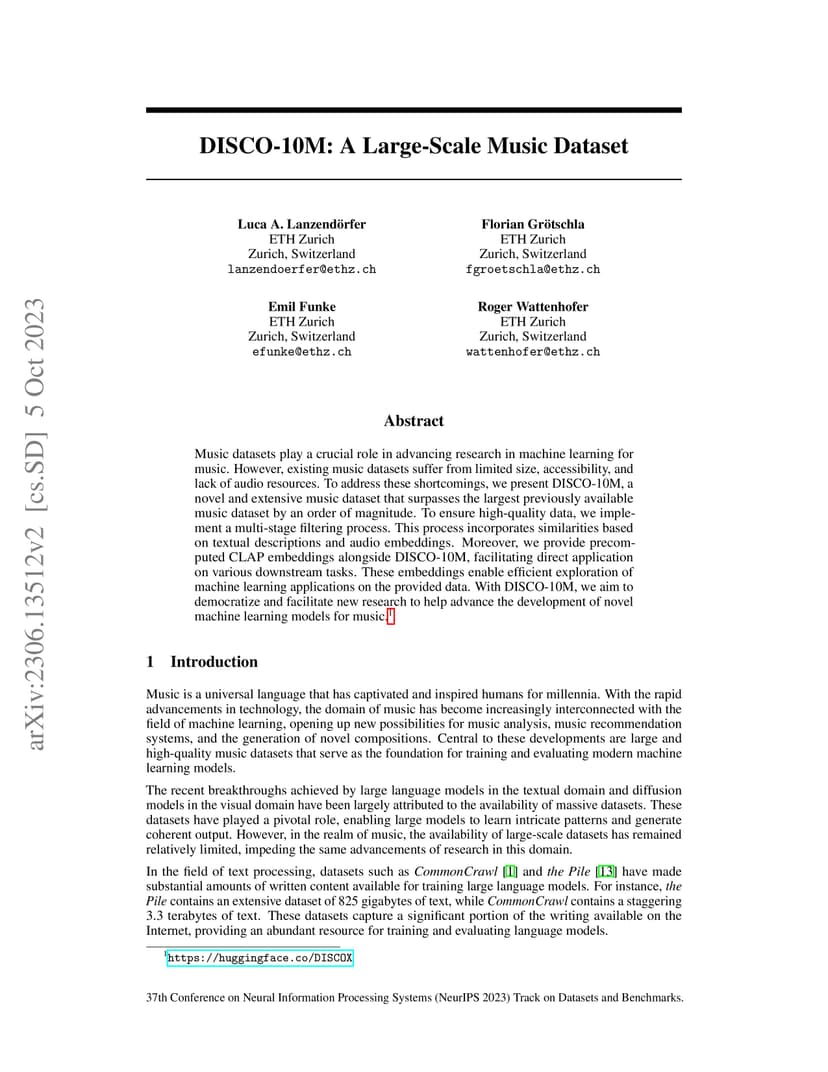 arXiv:2306.13512v2 [cs.SD] 5 Oct 2023

DISCO-10M: A Large-Scale Music Dataset

Luca A. Lanzendörfer
ETH Zurich
Zurich, Switzerland
lanzendoerfer@ethz.ch

Florian Grötschla
ETH Zurich
Zurich, Switzerland
fgroetschla@ethz.ch

Emil Funke
ETH Zurich
Zurich, Switzerland
efunke@ethz.ch

Roger Wattenhofer
ETH Zurich
Zurich, Switzerland
wattenhofer@ethz.ch

Abstract

Music datasets play a crucial role in advancing research in machine learning for music. However, existing music datasets suffer from limited size, accessibility, and lack of audio resources. To address these shortcomings, we present DISCO-10M, a novel and extensive music dataset that surpasses the largest previously available music dataset by an order of magnitude. To ensure high-quality data, we implement a multi-stage filtering process. This process incorporates similarities based on textual descriptions and audio embeddings. Moreover, we provide precomputed CLAP embeddings alongside DISCO-10M, facilitating direct application on various downstream tasks. These embeddings enable efficient exploration of machine learning applications on the provided data. With DISCO-10M, we aim to democratize and facilitate new research to help advance the development of novel machine learning models for music.$^1$

1 Introduction

Music is a universal language that has captivated and inspired humans for millennia. With the rapid advancements in technology, the domain of music has become increasingly interconnected with the field of machine learning, opening up new possibilities for music analysis, music recommendation systems, and the generation of novel compositions. Central to these developments are large and high-quality music datasets that serve as the foundation for training and evaluating modern machine learning models.

The recent breakthroughs achieved by large language models in the textual domain and diffusion models in the visual domain have been largely attributed to the availability of massive datasets. These datasets have played a pivotal role, enabling large models to learn intricate patterns and generate coherent output. However, in the realm of music, the availability of large-scale datasets has remained relatively limited, impeding the same advancements of research in this domain.

In the field of text processing, datasets such as CommonCrawl [1] and the Pile [13] have made substantial amounts of written content available for training large language models. For instance, the Pile contains an extensive dataset of 825 gigabytes of text, while CommonCrawl contains a staggering 3.3 terabytes of text. These datasets capture a significant portion of the writing available on the Internet, providing an abundant resource for training and evaluating language models.

$^1$https://huggingface.co/DISCOX

37th Conference on Neural Information Processing Systems (NeurIPS 2023) Track on Datasets and Benchmarks.